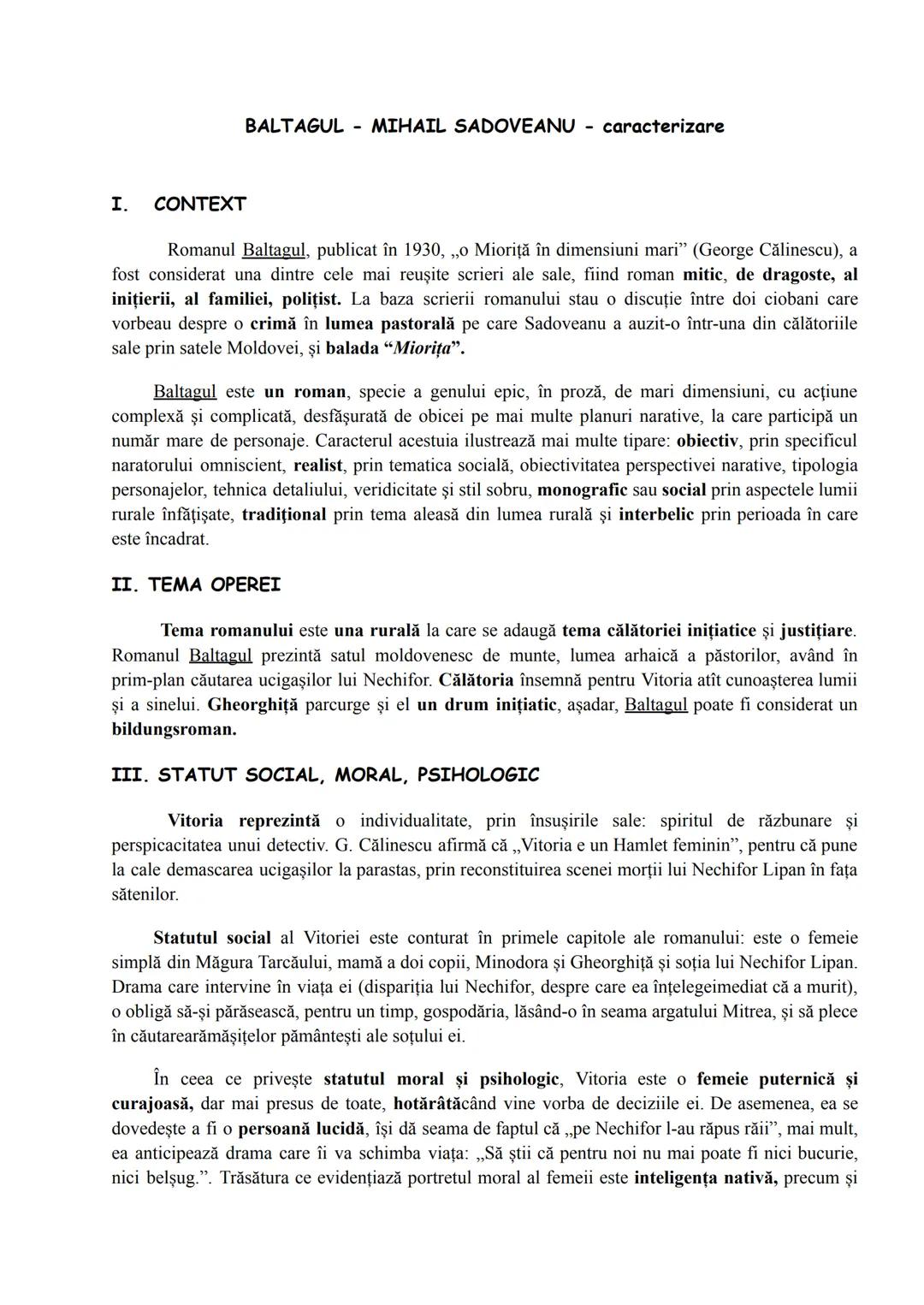 BALTAGUL - MIHAIL SADOVEANU - caracterizare

I. CONTEXT

Romanul Baltagul, publicat în 1930, „o Mioriță în dimensiuni mari” (George Călinescu), a fost considerat una dintre cele mai reușite scrieri ale sale, fiind roman mitic, de dragoste, al inițierii, al familiei, polițist. La baza scrierii romanului stau o discuție între doi ciobani care vorbeau despre o crimă în lumea pastorală pe care Sadoveanu a auzit-o într-una din călătoriile sale prin satele Moldovei, și balada “Miorița”.

Baltagul este un roman, specie a genului epic, în proză, de mari dimensiuni, cu acțiune complexă și complicată, desfășurată de obicei pe mai multe planuri narative, la care participă un număr mare de personaje. Caracterul acestuia ilustrează mai multe tipare: obiectiv, prin specificul naratorului omniscient, realist, prin tematica socială, obiectivitatea perspectivei narative, tipologia personajelor, tehnica detaliului, veridicitate și stil sobru, monografic sau social prin aspectele lumii rurale înfățișate, tradițional prin tema aleasă din lumea rurală și interbelic prin perioada în care este încadrat.

II. TEMA OPEREI

Tema romanului este una rurală la care se adaugă tema călătoriei inițiatice și justițiare. Romanul Baltagul prezintă satul moldovenesc de munte, lumea arhaică a păstorilor, având în prim-plan căutarea ucigașilor lui Nechifor. Călătoria însemnă pentru Vitoria atît cunoașterea lumii și a sinelui. Gheorghiță parcurge și el un drum inițiatic, așadar, Baltagul poate fi considerat un bildungsroman.

III. STATUT SOCIAL, MORAL, PSIHOLOGIC

Vitoria reprezintă o individualitate, prin însușirile sale: spiritul de răzbunare și perspicacitatea unui detectiv. G. Călinescu afirmă că „Vitoria e un Hamlet feminin”, pentru că pune la cale demascarea ucigașilor la parastas, prin reconstituirea scenei morții lui Nechifor Lipan în fața sătenilor.

Statutul social al Vitoriei este conturat în primele capitole ale romanului: este o femeie simplă din Măgura Tarcăului, mamă a doi copii, Minodora și Gheorghiță și soția lui Nechifor Lipan. Drama care intervine în viața ei (dispariția lui Nechifor, despre care ea înțelegeimediat că a murit), o obligă să-și părăsească, pentru un timp, gospodăria, lăsând-o în seama argatului Mitrea, și să plece în căutarearămășițelor pământești ale soțului ei.

În ceea ce privește statutul moral și psihologic, Vitoria este o femeie puternică și curajoasă, dar mai presus de toate, hotărâtăcând vine vorba de deciziile ei. De asemenea, ea se dovedește a fi o persoană lucidă, își dă seama de faptul că „pe Nechifor l-au răpus răii”, mai mult, ea anticipează drama care îi va schimba viața: „Să știi că pentru noi nu mai poate fi nici bucurie, nici belșug.”. Trăsătura ce evidențiază portretul moral al femeii este inteligența nativă, precum și